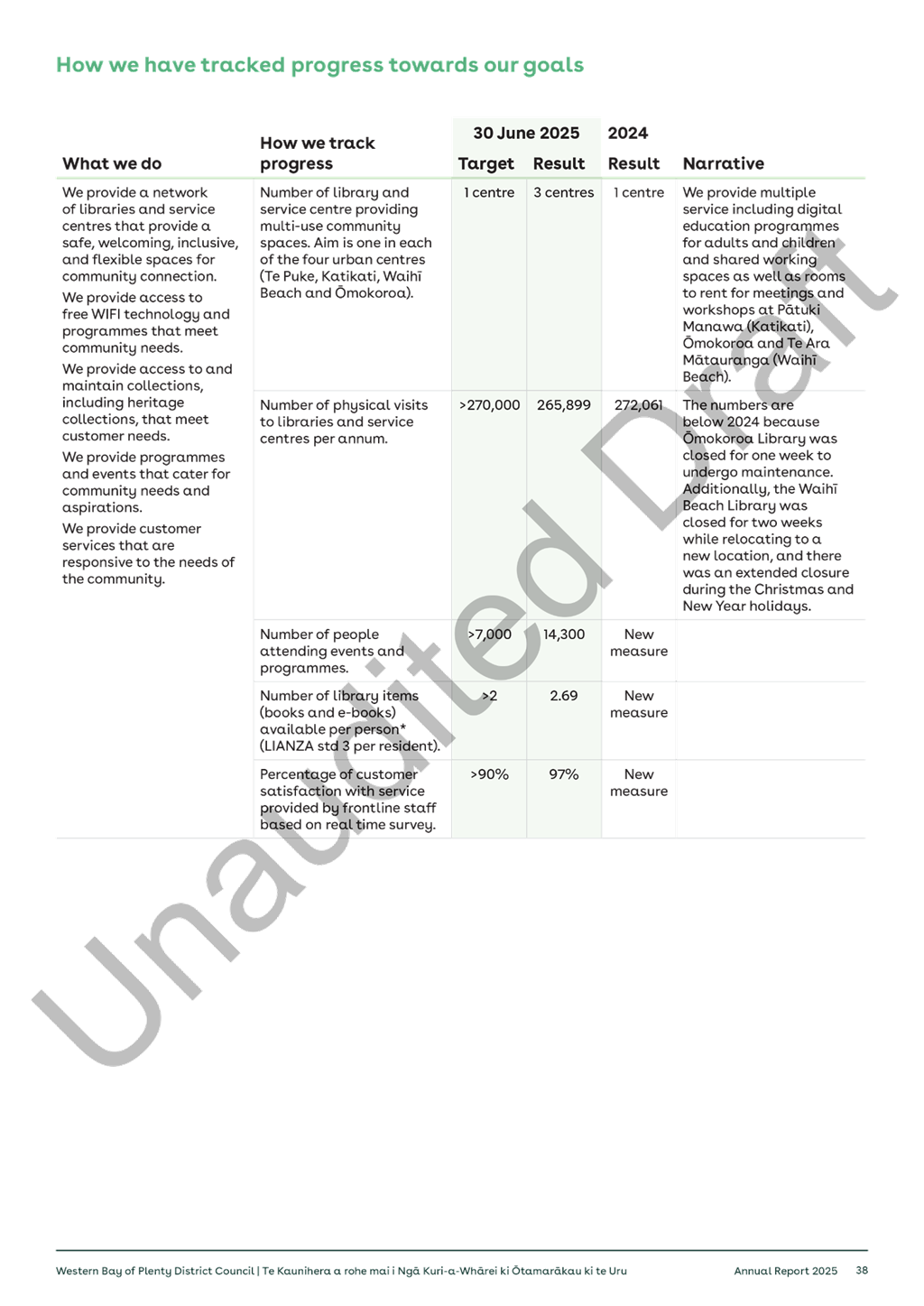 How we have tracked progress towards our goals

| What we do | How we track progress | 30 June 2025 Target | 30 June 2025 Result | 2024 Result | Narrative |
|---|---|---|---|---|---|
| We provide a network of libraries and service centres that provide a safe, welcoming, inclusive, and flexible spaces for community connection. We provide access to free WIFI technology and programmes that meet community needs. We provide access to and maintain collections, including heritage collections, that meet customer needs. We provide programmes and events that cater for community needs and aspirations. We provide customer services that are responsive to the needs of the community. | Number of library and service centre providing multi-use community spaces. Aim is one in each of the four urban centres (Te Puke, Katikati, Waihī Beach and Ōmokoroa). | 1 centre | 3 centres | 1 centre | We provide multiple service including digital education programmes for adults and children and shared working spaces as well as rooms to rent for meetings and workshops at Pātuki Manawa (Katikati), Ōmokoroa and Te Ara Mātauranga (Waihī Beach). |
| | Number of physical visits to libraries and service centres per annum. | >270,000 | 265,899 | 272,061 | The numbers are below 2024 because Ōmokoroa Library was closed for one week to undergo maintenance. Additionally, the Waihī Beach Library was closed for two weeks while relocating to a new location, and there was an extended closure during the Christmas and New Year holidays. |
| | Number of people attending events and programmes. | >7,000 | 14,300 | New measure | |
| | Number of library items (books and e-books) available per person* (LIANZA std 3 per resident). | >2 | 2.69 | New measure | |
| | Percentage of customer satisfaction with service provided by frontline staff based on real time survey. | >90% | 97% | New measure | |

Unaudited Draft

Western Bay of Plenty District Council | Te Kaunihera a rohe mai i Ngā Kuri-a-Whārei ki Ōtamarākau ki te Uru    Annual Report 2025    38